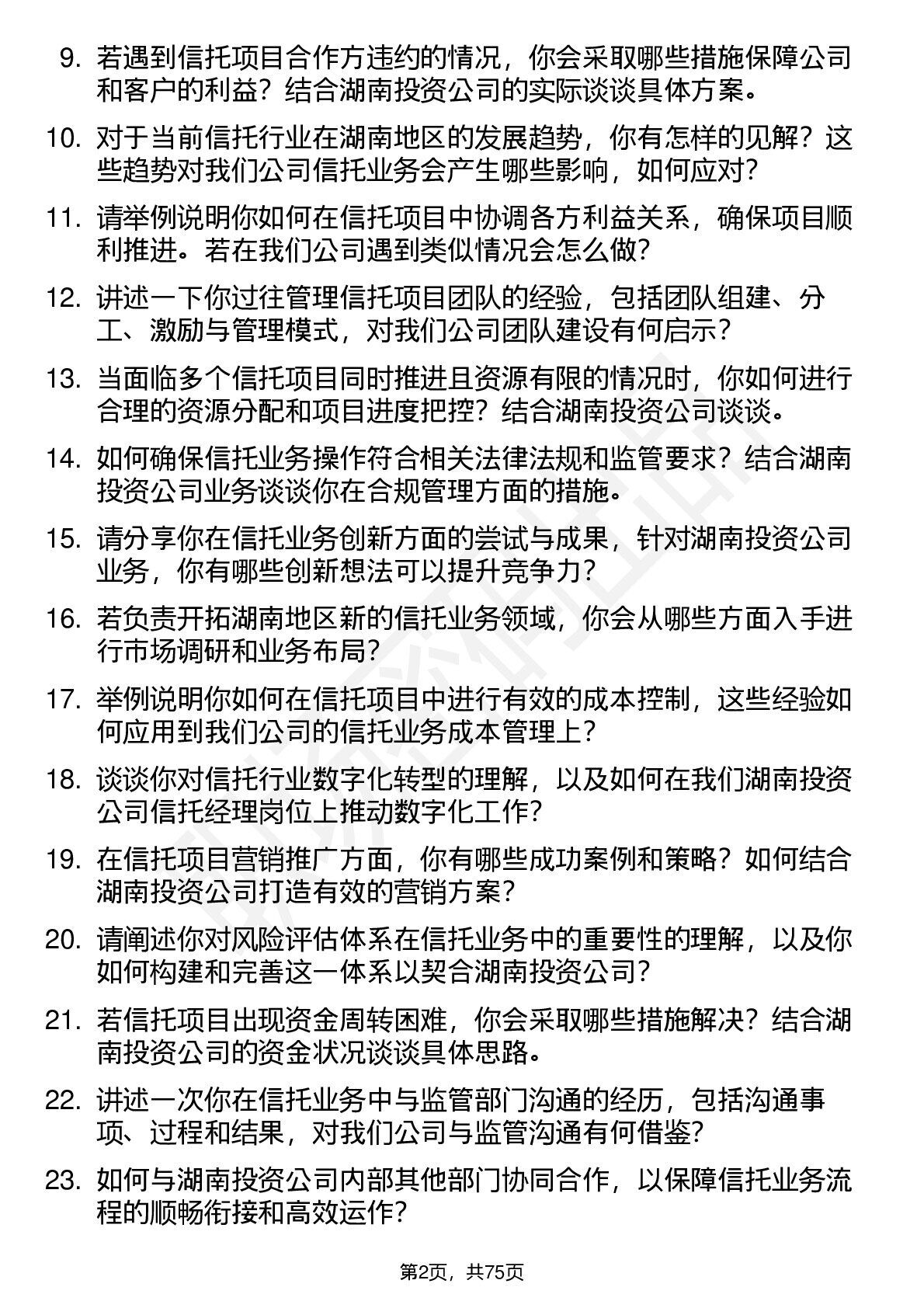 9. 若遇到信托项目合作方违约的情况，你会采取哪些措施保障公司和客户的利益？结合湖南投资公司的实际谈谈具体方案。

10. 对于当前信托行业在湖南地区的发展趋势，你有怎样的见解？这些趋势对我们公司信托业务会产生哪些影响，如何应对？

11. 请举例说明你如何在信托项目中协调各方利益关系，确保项目顺利推进。若在我们公司遇到类似情况会怎么做？

12. 讲述一下你过往管理信托项目团队的经验，包括团队组建、分工、激励与管理模式，对我们公司团队建设有何启示？

13. 当面临多个信托项目同时推进且资源有限的情况时，你如何进行合理的资源分配和项目进度把控？结合湖南投资公司谈谈。

14. 如何确保信托业务操作符合相关法律法规和监管要求？结合湖南投资公司业务谈谈你在合规管理方面的措施。

15. 请分享你在信托业务创新方面的尝试与成果，针对湖南投资公司业务，你有哪些创新想法可以提升竞争力？

16. 若负责开拓湖南地区新的信托业务领域，你会从哪些方面入手进行市场调研和业务布局？

17. 举例说明你如何在信托项目中进行有效的成本控制，这些经验如何应用到我们公司的信托业务成本管理上？

18. 谈谈你对信托行业数字化转型的理解，以及如何在我们湖南投资公司信托经理岗位上推动数字化工作？

19. 在信托项目营销推广方面，你有哪些成功案例和策略？如何结合湖南投资公司打造有效的营销方案？

20. 请阐述你对风险评估体系在信托业务中的重要性的理解，以及你如何构建和完善这一体系以契合湖南投资公司？

21. 若信托项目出现资金周转困难，你会采取哪些措施解决？结合湖南投资公司的资金状况谈谈具体思路。

22. 讲述一次你在信托业务中与监管部门沟通的经历，包括沟通事项、过程和结果，对我们公司与监管沟通有何借鉴？

23. 如何与湖南投资公司内部其他部门协同合作，以保障信托业务流程的顺畅衔接和高效运作？

第2页，共75页